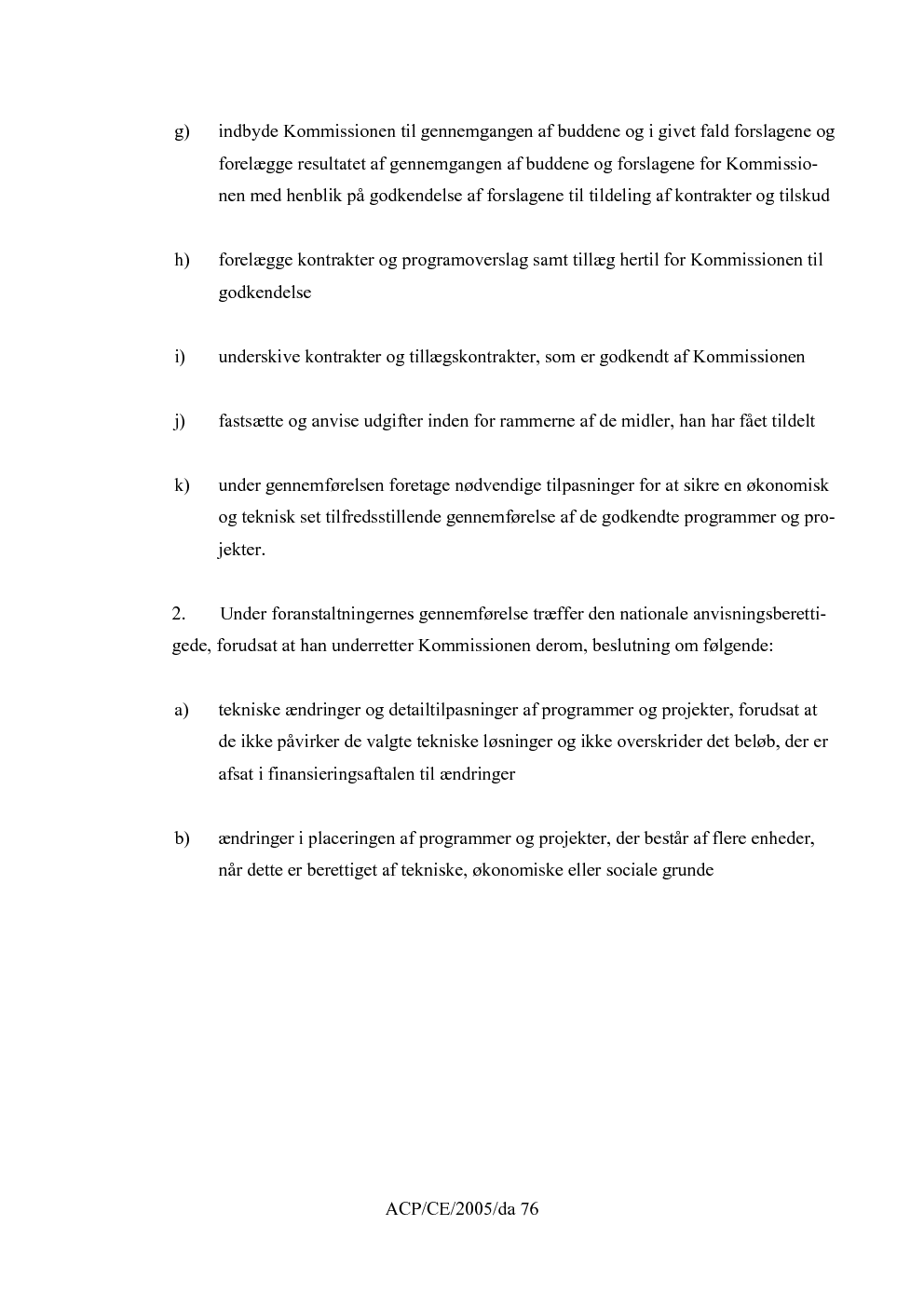 g) indbyde Kommissionen til gennemgangen af buddene og i givet fald forslagene og forelægge resultatet af gennemgangen af buddene og forslagene for Kommissionen med henblik på godkendelse af forslagene til tildeling af kontrakter og tilskud

h) forelægge kontrakter og programoverslag samt tillæg hertil for Kommissionen til godkendelse

i) underskive kontrakter og tillægskontrakter, som er godkendt af Kommissionen

j) fastsætte og anvise udgifter inden for rammerne af de midler, han har fået tildelt

k) under gennemførelsen foretage nødvendige tilpasninger for at sikre en økonomisk og teknisk set tilfredsstillende gennemførelse af de godkendte programmer og projekter.

2. Under foranstaltningernes gennemførelse træffer den nationale anvisningsberettigede, forudsat at han underretter Kommissionen derom, beslutning om følgende:

a) tekniske ændringer og detailtilpasninger af programmer og projekter, forudsat at de ikke påvirker de valgte tekniske løsninger og ikke overskrider det beløb, der er afsat i finansieringsaftalen til ændringer

b) ændringer i placeringen af programmer og projekter, der består af flere enheder, når dette er berettiget af tekniske, økonomiske eller sociale grunde

ACP/CE/2005/da 76